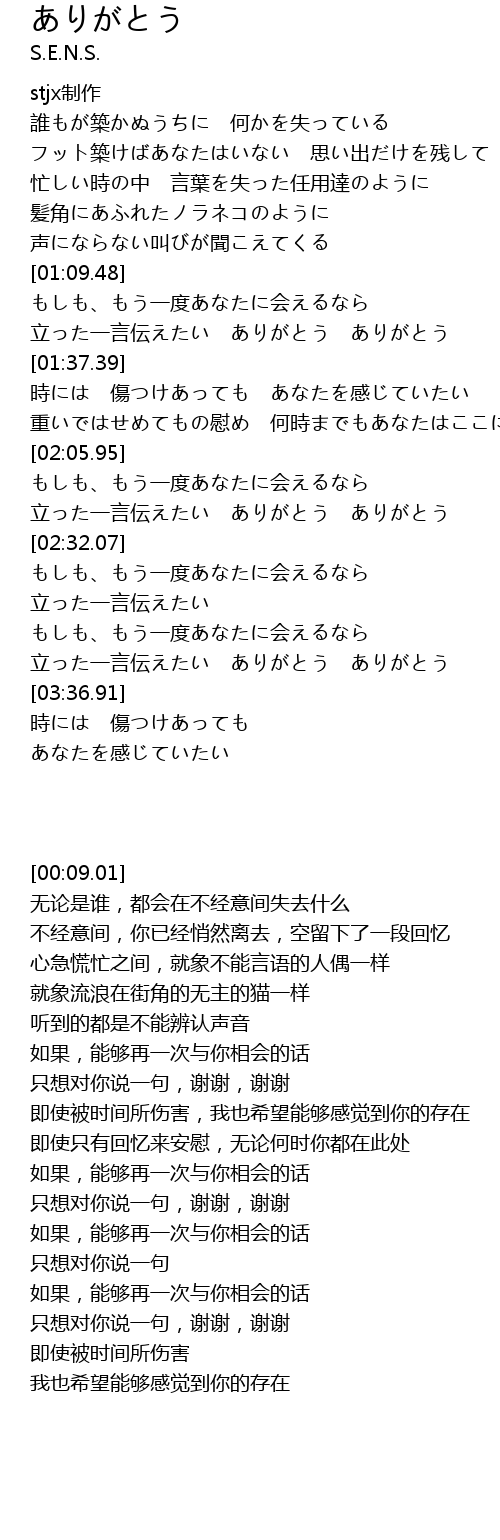 ありがとう
S.E.N.S.

stjx制作
誰もが築かぬうちに　何かを失っている
フット築けばあなたはいない　思い出だけを残して
忙しい時の中　言葉を失った任用達のように
髪角にあふれたノラネコのように
声にならない叫びが聞こえてくる
[01:09.48]
もしも、もう一度あなたに会えるなら
立った一言伝えたい　ありがとう　ありがとう
[01:37.39]
時には　傷つけあっても　あなたを感じていたい
重いではせめてもの慰め　何時までもあなたはここに
[02:05.95]
もしも、もう一度あなたに会えるなら
立った一言伝えたい　ありがとう　ありがとう
[02:32.07]
もしも、もう一度あなたに会えるなら
立った一言伝えたい
もしも、もう一度あなたに会えるなら
立った一言伝えたい　ありがとう　ありがとう
[03:36.91]
時には　傷つけあっても
あなたを感じていたい

[00:09.01]
无论是谁，都会在不经意间失去什么
不经意间，你已经悄然离去，空留下了一段回忆
心急慌忙之间，就象不能言语的人偶一样
就象流浪在街角的无主的猫一样
听到的都是不能辨认声音
如果，能够再一次与你相会的话
只想对你说一句，谢谢，谢谢
即使被时间所伤害，我也希望能够感觉到你的存在
即使只有回忆来安慰，无论何时你都在此处
如果，能够再一次与你相会的话
只想对你说一句，谢谢，谢谢
如果，能够再一次与你相会的话
只想对你说一句
如果，能够再一次与你相会的话
只想对你说一句，谢谢，谢谢
即使被时间所伤害
我也希望能够感觉到你的存在